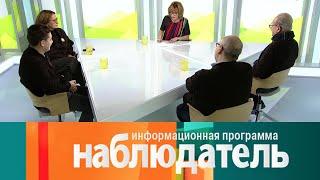 информационная программа
наблюдатель